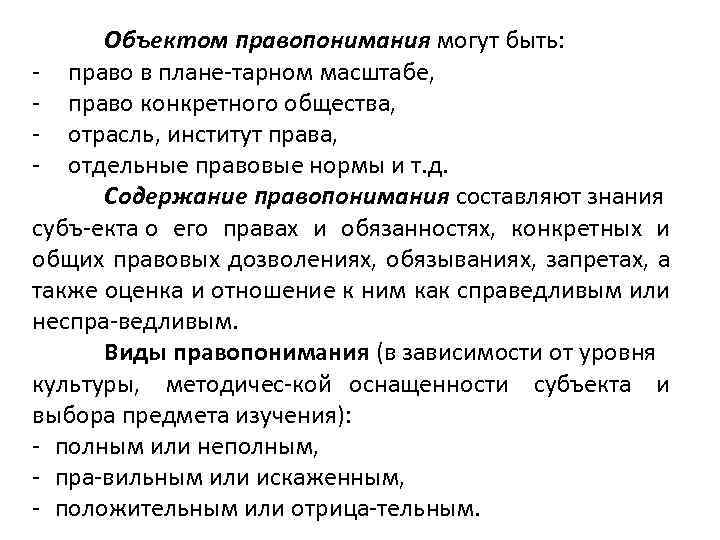 Объектом правопонимания могут быть:
- право в плане-тарном масштабе,
- право конкретного общества,
- отрасль, институт права,
- отдельные правовые нормы и т.д.

Содержание правопонимания составляют знания субъ-екта о его правах и обязанностях, конкретных и общих правовых дозволениях, обязываниях, запретах, а также оценка и отношение к ним как справедливым или неспра-ведливым.

Виды правопонимания (в зависимости от уровня культуры, методичес-кой оснащенности субъекта и выбора предмета изучения):
- полным или неполным,
- пра-вильным или искаженным,
- положительным или отрица-тельным.